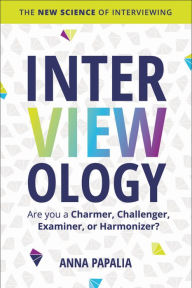 THE NEW SCIENCE OF INTERVIEWING

INTER
VIEW
OLOGY

Are you a Charmer, Challenger, Examiner, or Harmonizer?

ANNA PAPALIA